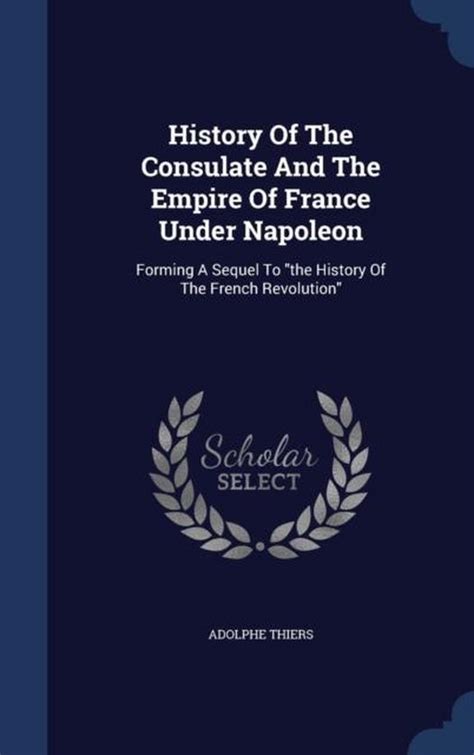 History Of The Consulate And The Empire Of France Under Napoleon

Forming A Sequel To "the History Of The French Revolution"

Scholar SELECT

ADOLPHE THIERS